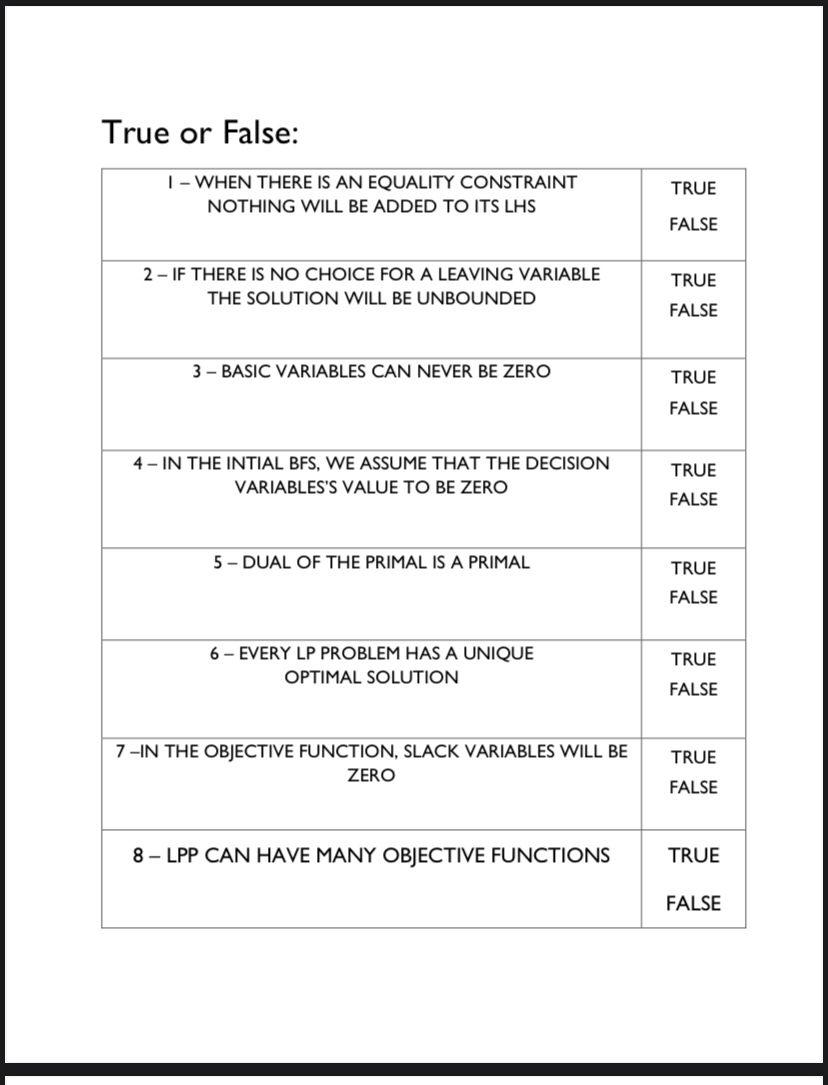 True or False:

| | |
|---|---|
| 1 – WHEN THERE IS AN EQUALITY CONSTRAINT NOTHING WILL BE ADDED TO ITS LHS | TRUE FALSE |
| 2 – IF THERE IS NO CHOICE FOR A LEAVING VARIABLE THE SOLUTION WILL BE UNBOUNDED | TRUE FALSE |
| 3 – BASIC VARIABLES CAN NEVER BE ZERO | TRUE FALSE |
| 4 – IN THE INTIAL BFS, WE ASSUME THAT THE DECISION VARIABLES'S VALUE TO BE ZERO | TRUE FALSE |
| 5 – DUAL OF THE PRIMAL IS A PRIMAL | TRUE FALSE |
| 6 – EVERY LP PROBLEM HAS A UNIQUE OPTIMAL SOLUTION | TRUE FALSE |
| 7 –IN THE OBJECTIVE FUNCTION, SLACK VARIABLES WILL BE ZERO | TRUE FALSE |
| 8 – LPP CAN HAVE MANY OBJECTIVE FUNCTIONS | TRUE FALSE |